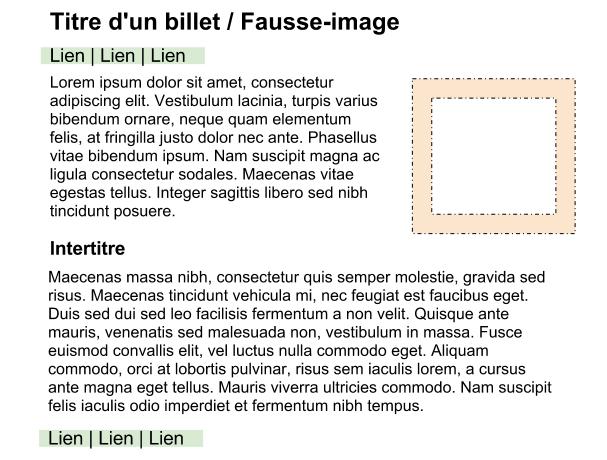 Titre d'un billet / Fausse-image

Lien | Lien | Lien

Lorem ipsum dolor sit amet, consectetur adipiscing elit. Vestibulum lacinia, turpis varius bibendum ornare, neque quam elementum felis, at fringilla justo dolor nec ante. Phasellus vitae bibendum ipsum. Nam suscipit magna ac ligula consectetur sodales. Maecenas vitae egestas tellus. Integer sagittis libero sed nibh tincidunt posuere.

Intertitre

Maecenas massa nibh, consectetur quis semper molestie, gravida sed risus. Maecenas tincidunt vehicula mi, nec feugiat est faucibus eget. Duis sed dui sed leo facilisis fermentum a non velit. Quisque ante mauris, venenatis sed malesuada non, vestibulum in massa. Fusce euismod convallis elit, vel luctus nulla commodo eget. Aliquam commodo, orci at lobortis pulvinar, risus sem iaculis lorem, a cursus ante magna eget tellus. Mauris viverra ultricies commodo. Nam suscipit felis iaculis odio imperdiet et fermentum nibh tempus.

Lien | Lien | Lien